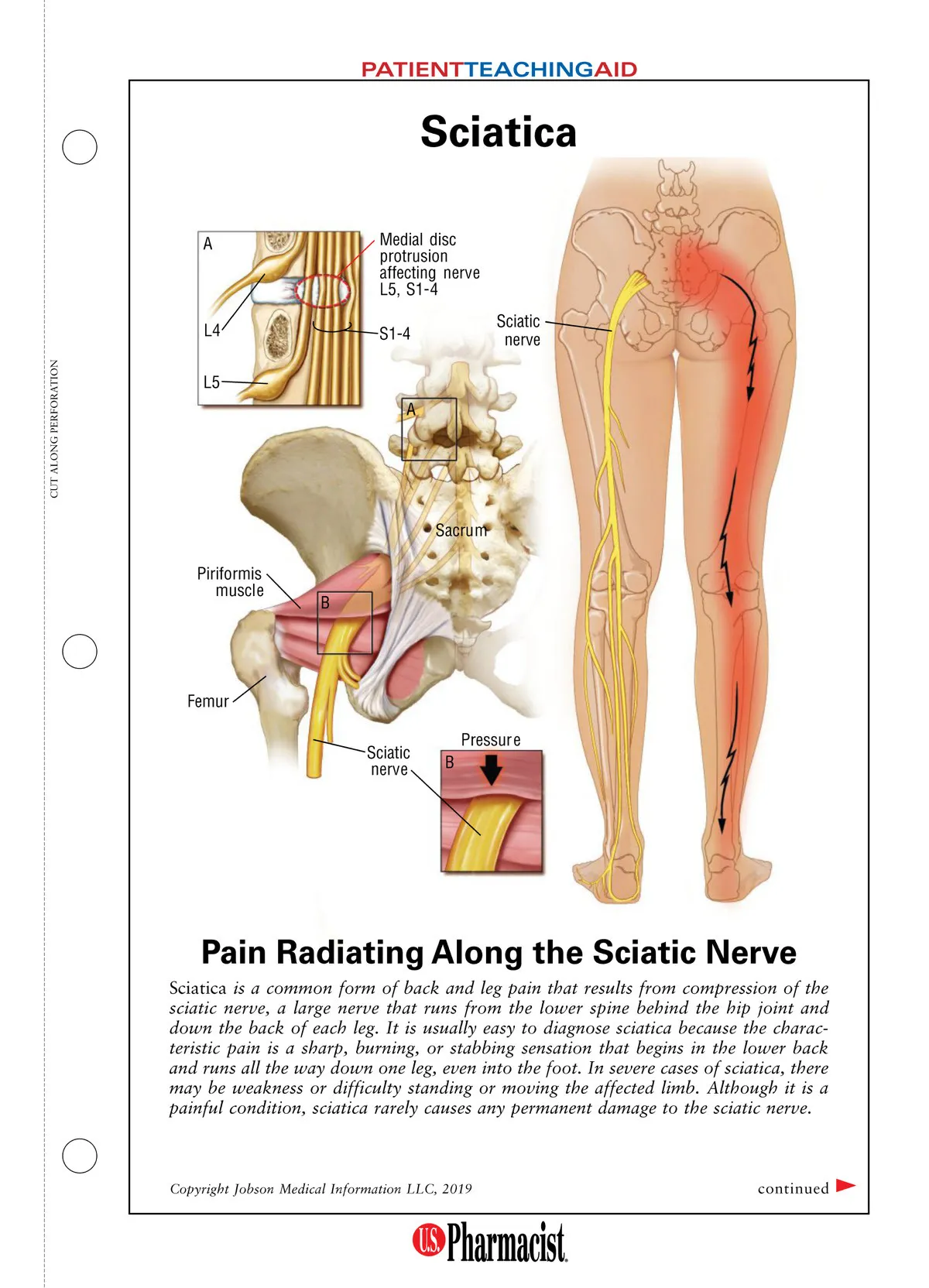 CUT ALONG PERFORATION

PATIENTTEACHINGAID

Sciatica

A

Medial disc protrusion affecting nerve L5, S1-4

L4

S1-4

L5

Sciatic nerve

A

Sacrum

Piriformis muscle

B

Femur

Sciatic nerve

Pressure

B

Pain Radiating Along the Sciatic Nerve

Sciatica is a common form of back and leg pain that results from compression of the sciatic nerve, a large nerve that runs from the lower spine behind the hip joint and down the back of each leg. It is usually easy to diagnose sciatica because the characteristic pain is a sharp, burning, or stabbing sensation that begins in the lower back and runs all the way down one leg, even into the foot. In severe cases of sciatica, there may be weakness or difficulty standing or moving the affected limb. Although it is a painful condition, sciatica rarely causes any permanent damage to the sciatic nerve.

Copyright Jobson Medical Information LLC, 2019

continued

U.S. Pharmacist